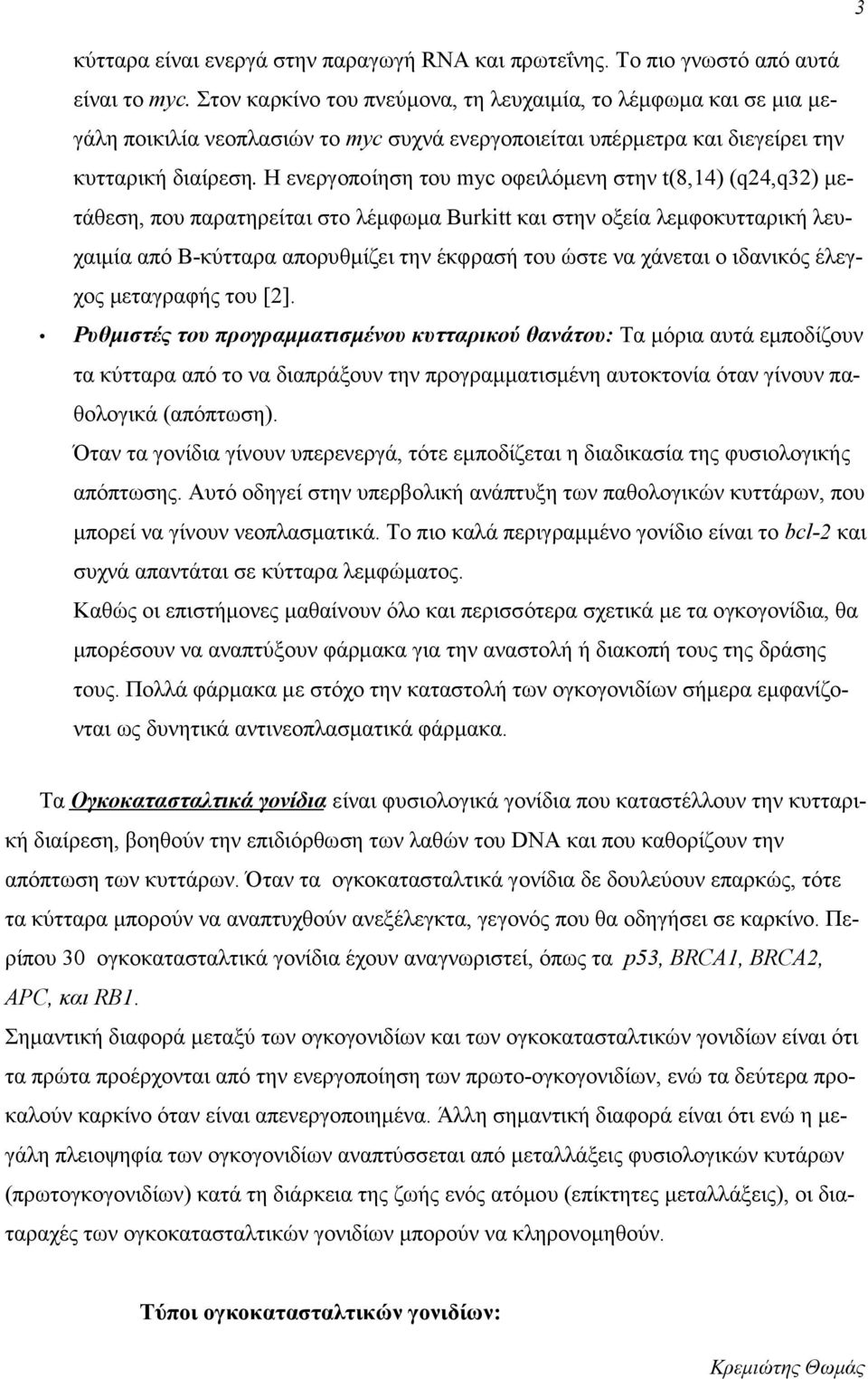 3

κύτταρα είναι ενεργά στην παραγωγή RNA και πρωτεΐνης. Το πιο γνωστό από αυτά είναι το myc. Στον καρκίνο του πνεύμονα, τη λευχαιμία, το λέμφωμα και σε μια μεγάλη ποικιλία νεοπλασιών το myc συχνά ενεργοποιείται υπέρμετρα και διεγείρει την κυτταρική διαίρεση. Η ενεργοποίηση του myc οφειλόμενη στην t(8,14) (q24,q32) μετάθεση, που παρατηρείται στο λέμφωμα Burkitt και στην οξεία λεμφοκυτταρική λευχαιμία από Β-κύτταρα απορυθμίζει την έκφρασή του ώστε να χάνεται ο ιδανικός έλεγχος μεταγραφής του [2].

• Ρυθμιστές του προγραμματισμένου κυτταρικού θανάτου: Τα μόρια αυτά εμποδίζουν τα κύτταρα από το να διαπράξουν την προγραμματισμένη αυτοκτονία όταν γίνουν παθολογικά (απόπτωση).
Όταν τα γονίδια γίνουν υπερενεργά, τότε εμποδίζεται η διαδικασία της φυσιολογικής απόπτωσης. Αυτό οδηγεί στην υπερβολική ανάπτυξη των παθολογικών κυττάρων, που μπορεί να γίνουν νεοπλασματικά. Το πιο καλά περιγραμμένο γονίδιο είναι το bcl-2 και συχνά απαντάται σε κύτταρα λεμφώματος.
Καθώς οι επιστήμονες μαθαίνουν όλο και περισσότερα σχετικά με τα ογκογονίδια, θα μπορέσουν να αναπτύξουν φάρμακα για την αναστολή ή διακοπή τους της δράσης τους. Πολλά φάρμακα με στόχο την καταστολή των ογκογονιδίων σήμερα εμφανίζονται ως δυνητικά αντινεοπλασματικά φάρμακα.

Τα Ογκοκατασταλτικά γονίδια είναι φυσιολογικά γονίδια που καταστέλλουν την κυτταρική διαίρεση, βοηθούν την επιδιόρθωση των λαθών του DNA και που καθορίζουν την απόπτωση των κυττάρων. Όταν τα ογκοκατασταλτικά γονίδια δε δουλεύουν επαρκώς, τότε τα κύτταρα μπορούν να αναπτυχθούν ανεξέλεγκτα, γεγονός που θα οδηγήσει σε καρκίνο. Περίπου 30 ογκοκατασταλτικά γονίδια έχουν αναγνωριστεί, όπως τα p53, BRCA1, BRCA2, APC, και RB1.
Σημαντική διαφορά μεταξύ των ογκογονιδίων και των ογκοκατασταλτικών γονιδίων είναι ότι τα πρώτα προέρχονται από την ενεργοποίηση των πρωτο-ογκογονιδίων, ενώ τα δεύτερα προκαλούν καρκίνο όταν είναι απενεργοποιημένα. Άλλη σημαντική διαφορά είναι ότι ενώ η μεγάλη πλειοψηφία των ογκογονιδίων αναπτύσσεται από μεταλλάξεις φυσιολογικών κυτάρων (πρωτογκογονιδίων) κατά τη διάρκεια της ζωής ενός ατόμου (επίκτητες μεταλλάξεις), οι διαταραχές των ογκοκατασταλτικών γονιδίων μπορούν να κληρονομηθούν.

Τύποι ογκοκατασταλτικών γονιδίων:

Κρεμιώτης Θωμάς